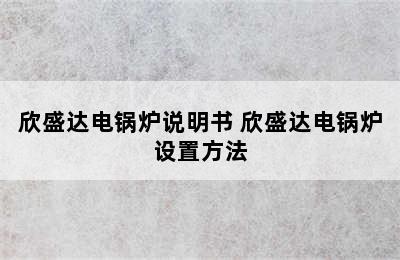 欣盛达电锅炉说明书 欣盛达电锅炉设置方法